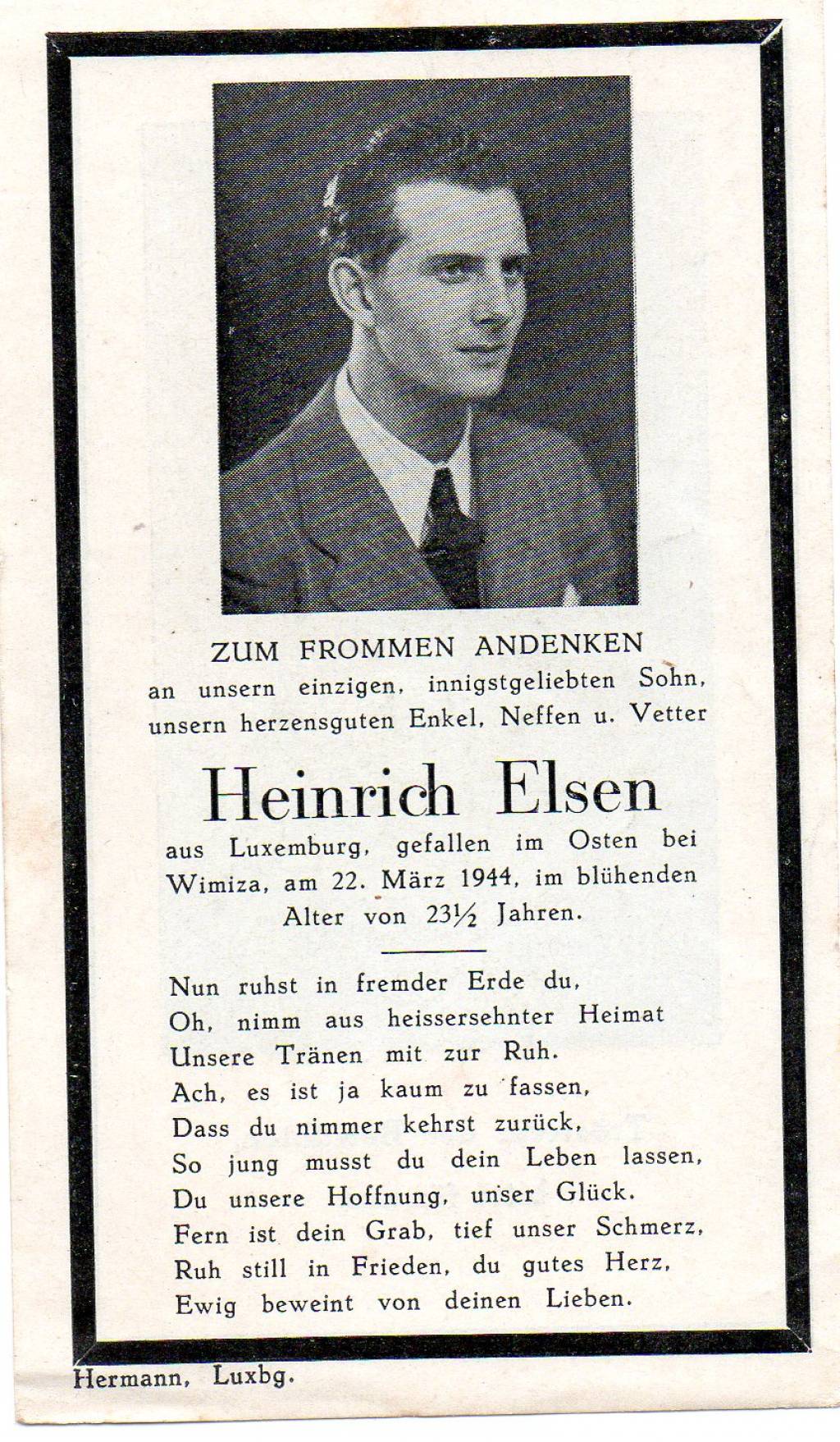 ZUM FROMMEN ANDENKEN
an unsern einzigen, innigstgeliebten Sohn, unsern herzensguten Enkel, Neffen u. Vetter

Heinrich Elsen

aus Luxemburg, gefallen im Osten bei Wimiza, am 22. März 1944, im blühenden Alter von 23½ Jahren.

Nun ruhst in fremder Erde du,
Oh, nimm aus heissersehnter Heimat
Unsere Tränen mit zur Ruh.
Ach, es ist ja kaum zu fassen,
Dass du nimmer kehrst zurück,
So jung musst du dein Leben lassen,
Du unsere Hoffnung, unser Glück.
Fern ist dein Grab, tief unser Schmerz,
Ruh still in Frieden, du gutes Herz,
Ewig beweint von deinen Lieben.

Hermann, Luxbg.